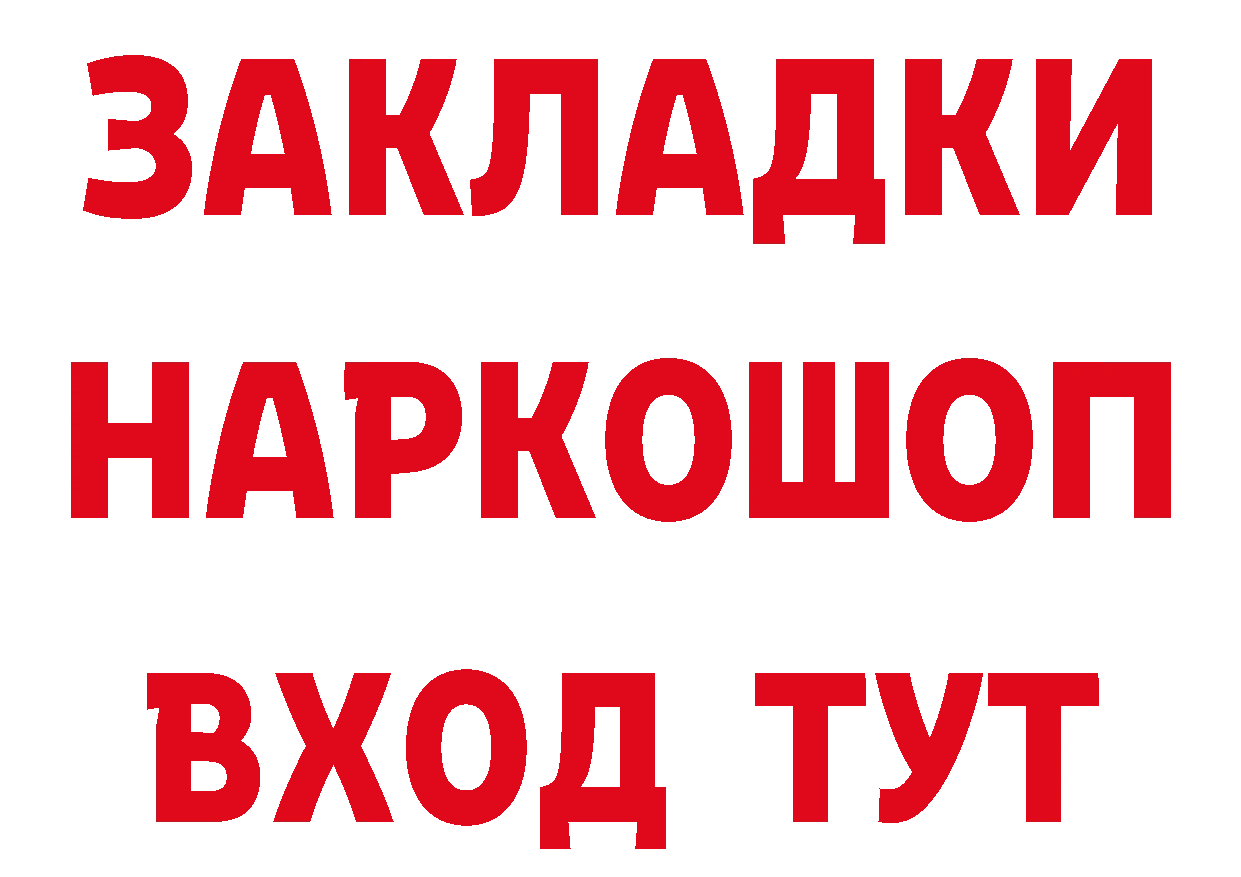 ЗАКЛАДКИ
НАРКОШОП
ВХОД ТУТ